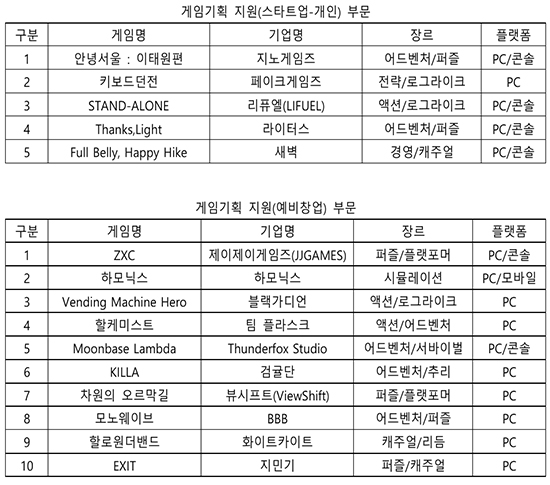 게임기획 지원(스타트업-개인) 부문

| 구분 | 게임명 | 기업명 | 장르 | 플랫폼 |
|---|---|---|---|---|
| 1 | 안녕서울 : 이태원편 | 지노게임즈 | 어드벤처/퍼즐 | PC/콘솔 |
| 2 | 키보드던전 | 페이크게임즈 | 전략/로그라이크 | PC |
| 3 | STAND-ALONE | 리퓨엘(LIFUEL) | 액션/로그라이크 | PC/콘솔 |
| 4 | Thanks,Light | 라이터스 | 어드벤처/퍼즐 | PC/콘솔 |
| 5 | Full Belly, Happy Hike | 새벽 | 경영/캐주얼 | PC/콘솔 |

게임기획 지원(예비창업) 부문

| 구분 | 게임명 | 기업명 | 장르 | 플랫폼 |
|---|---|---|---|---|
| 1 | ZXC | 제이제이게임즈(JJGAMES) | 퍼즐/플랫포머 | PC/콘솔 |
| 2 | 하모닉스 | 하모닉스 | 시뮬레이션 | PC/모바일 |
| 3 | Vending Machine Hero | 블랙가디언 | 액션/로그라이크 | PC |
| 4 | 할케미스트 | 팀 플라스크 | 액션/어드벤처 | PC |
| 5 | Moonbase Lambda | Thunderfox Studio | 어드벤처/서바이벌 | PC/콘솔 |
| 6 | KILLA | 검귤단 | 어드벤처/추리 | PC |
| 7 | 차원의 오르막길 | 뷰시프트(ViewShift) | 퍼즐/플랫포머 | PC |
| 8 | 모노웨이브 | BBB | 어드벤처/퍼즐 | PC |
| 9 | 할로원더밴드 | 화이트카이트 | 캐주얼/리듬 | PC |
| 10 | EXIT | 지민기 | 퍼즐/캐주얼 | PC |